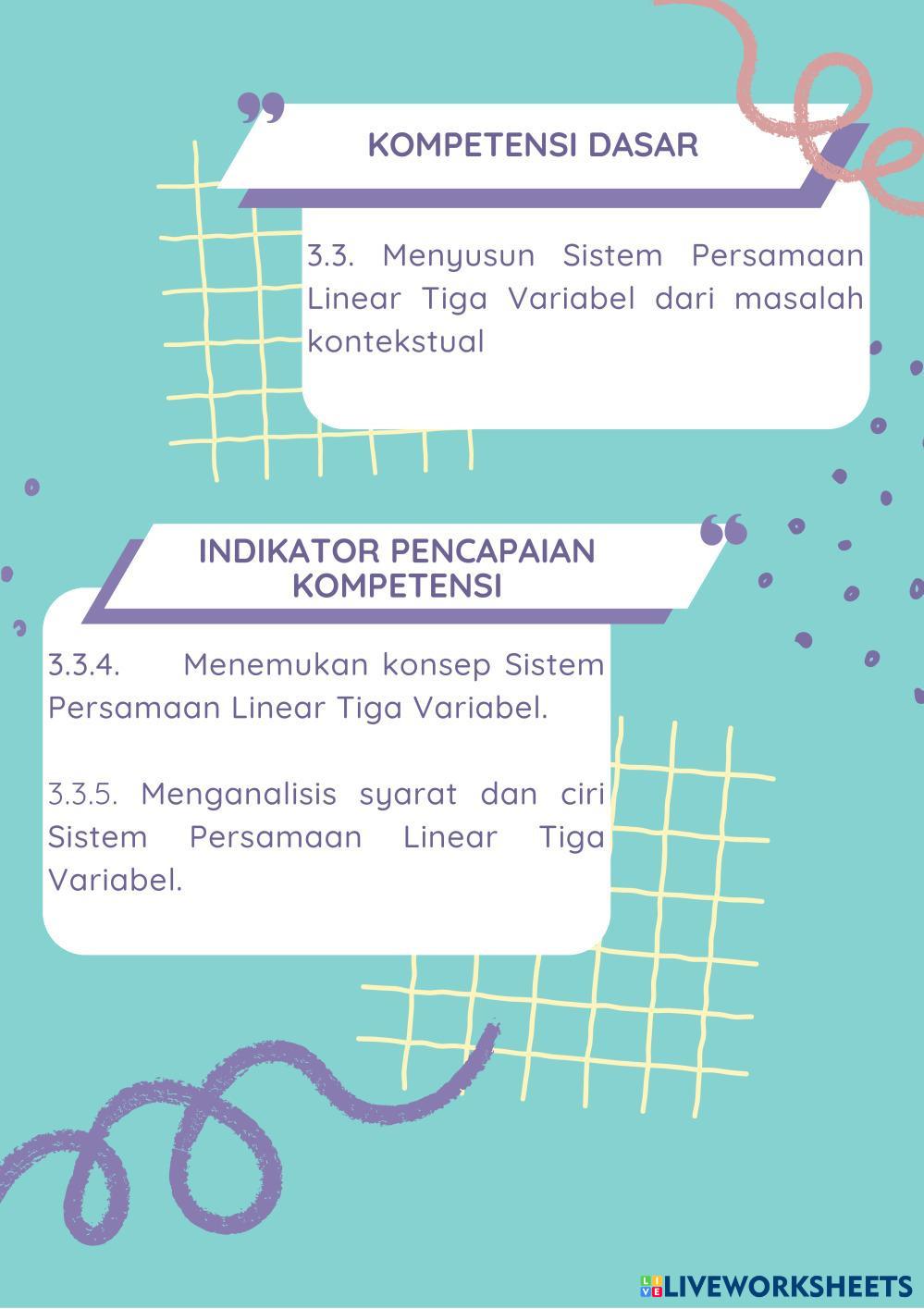 KOMPETENSI DASAR

3.3. Menyusun Sistem Persamaan Linear Tiga Variabel dari masalah kontekstual

INDIKATOR PENCAPAIAN KOMPETENSI

3.3.4. Menemukan konsep Sistem Persamaan Linear Tiga Variabel.

3.3.5. Menganalisis syarat dan ciri Sistem Persamaan Linear Tiga Variabel.

LIVEWORKSHEETS